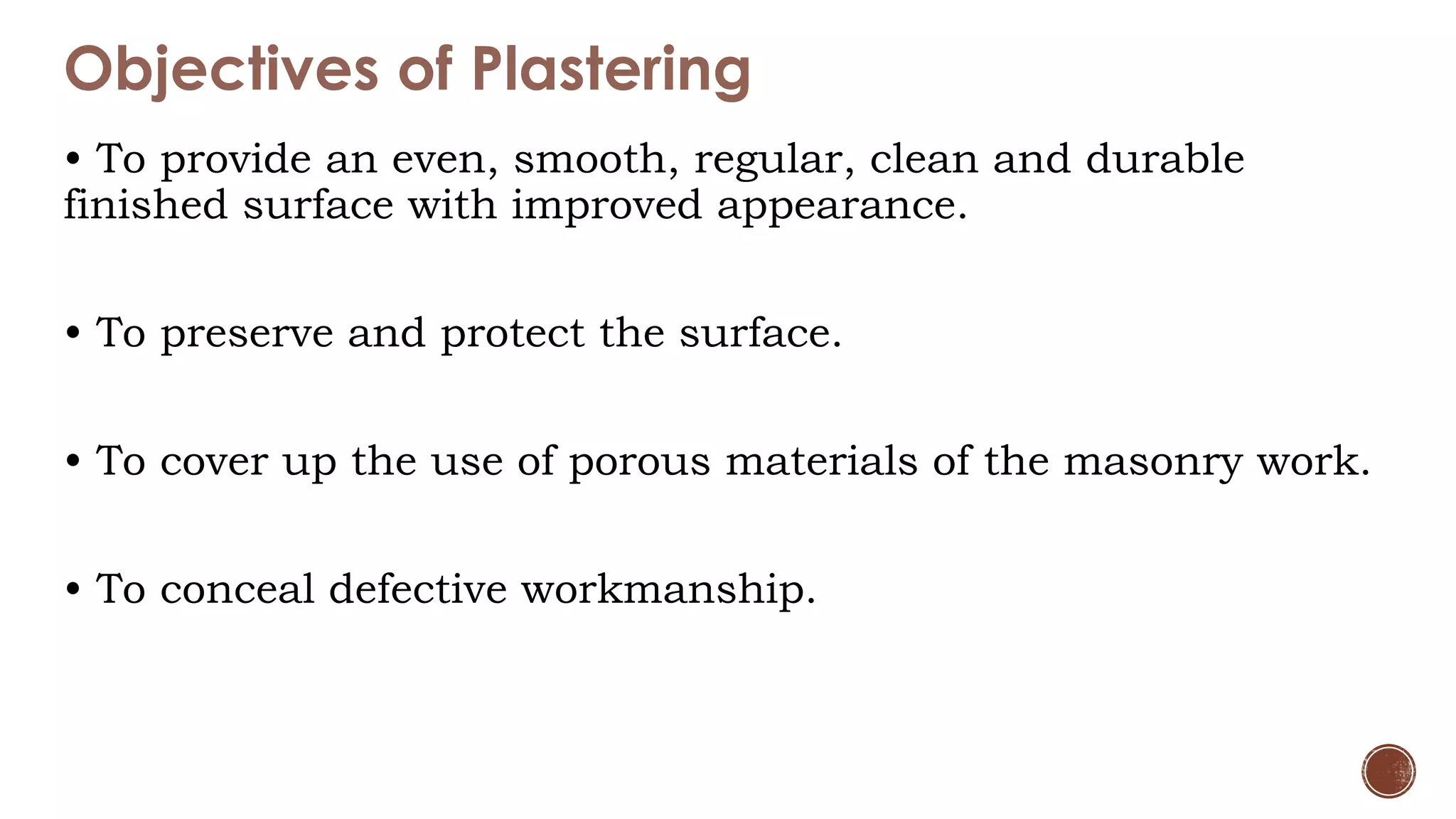 Objectives of Plastering

• To provide an even, smooth, regular, clean and durable finished surface with improved appearance.

• To preserve and protect the surface.

• To cover up the use of porous materials of the masonry work.

• To conceal defective workmanship.